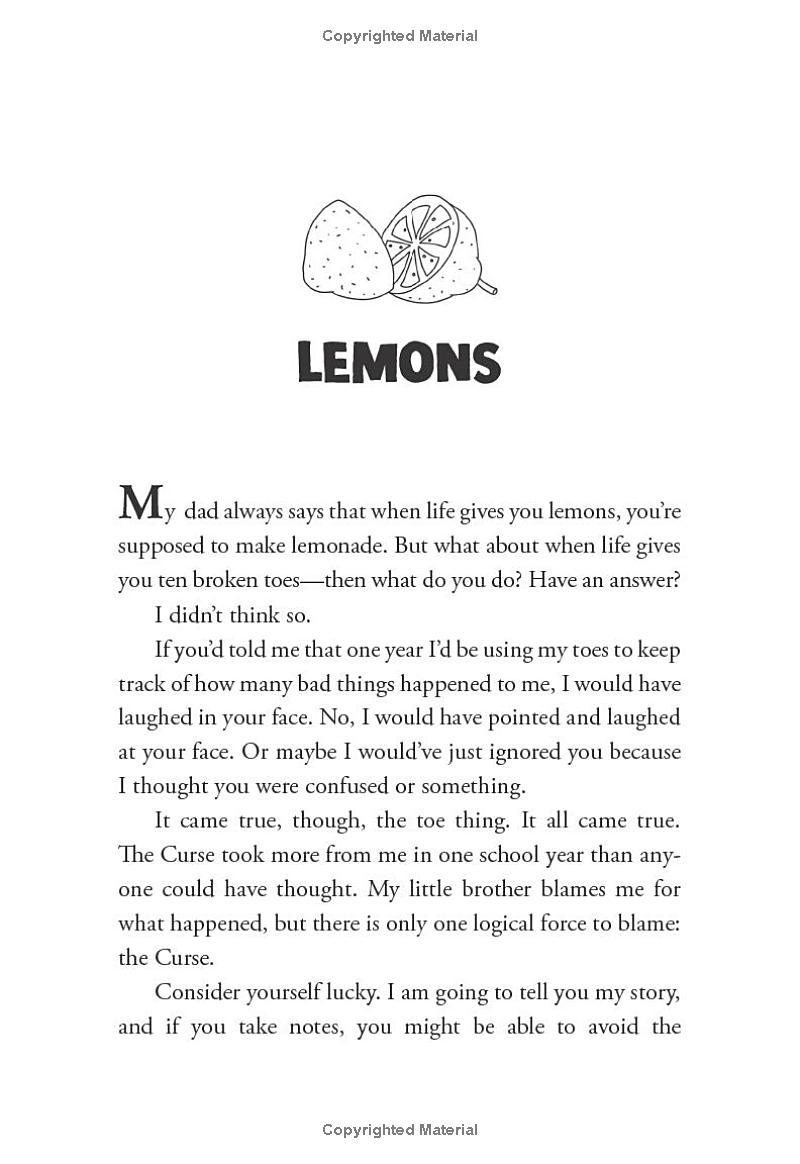 Copyrighted Material

LEMONS

My dad always says that when life gives you lemons, you're supposed to make lemonade. But what about when life gives you ten broken toes—then what do you do? Have an answer?

I didn't think so.

If you'd told me that one year I'd be using my toes to keep track of how many bad things happened to me, I would have laughed in your face. No, I would have pointed and laughed at your face. Or maybe I would've just ignored you because I thought you were confused or something.

It came true, though, the toe thing. It all came true. The Curse took more from me in one school year than anyone could have thought. My little brother blames me for what happened, but there is only one logical force to blame: the Curse.

Consider yourself lucky. I am going to tell you my story, and if you take notes, you might be able to avoid the

Copyrighted Material